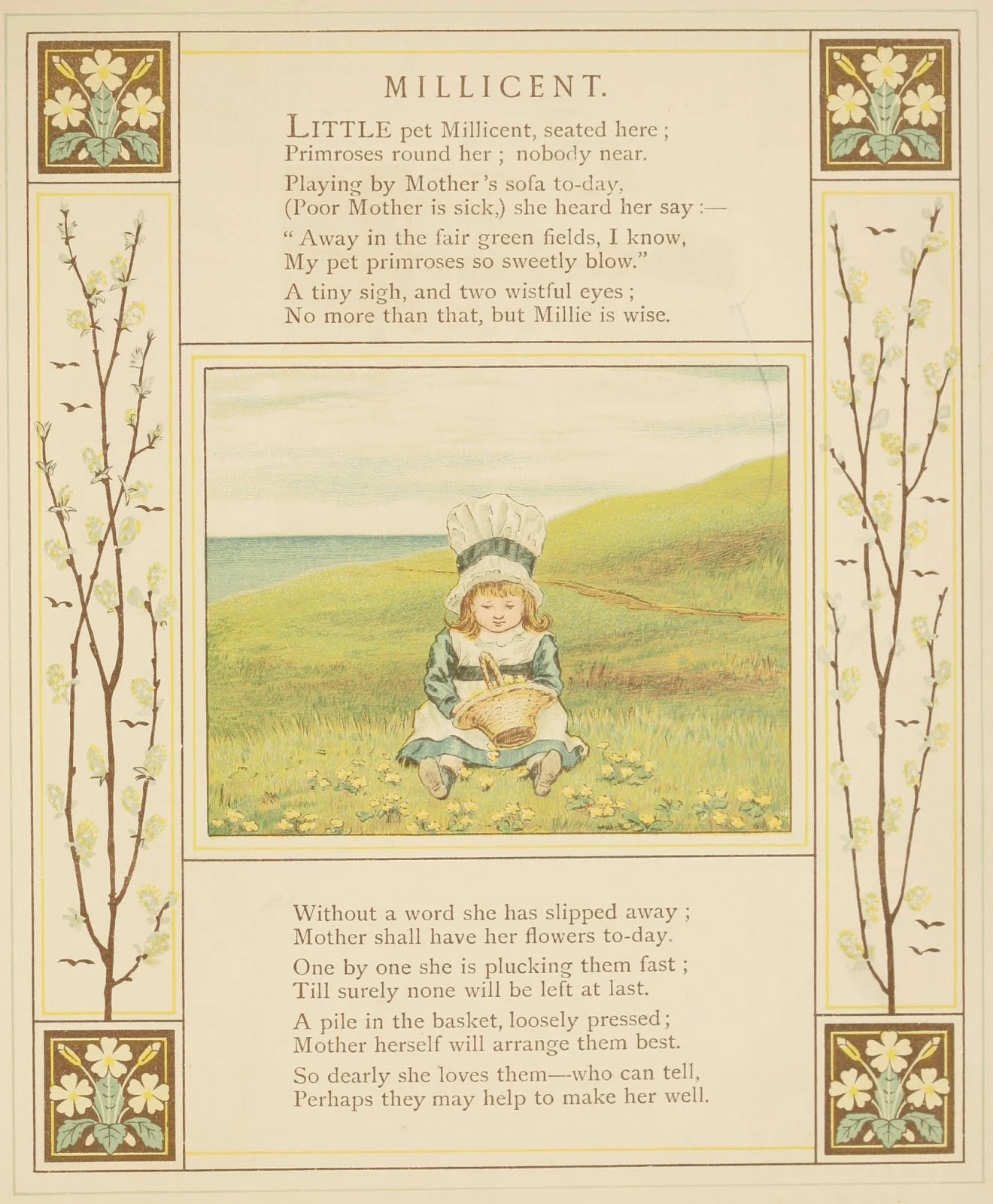 MILLICENT.

LITTLE pet Millicent, seated here;
Primroses round her; nobody near.

Playing by Mother's sofa to-day,
(Poor Mother is sick,) she heard her say:—

"Away in the fair green fields, I know,
My pet primroses so sweetly blow."

A tiny sigh, and two wistful eyes;
No more than that, but Millie is wise.

Without a word she has slipped away;
Mother shall have her flowers to-day.

One by one she is plucking them fast;
Till surely none will be left at last.

A pile in the basket, loosely pressed;
Mother herself will arrange them best.

So dearly she loves them—who can tell,
Perhaps they may help to make her well.